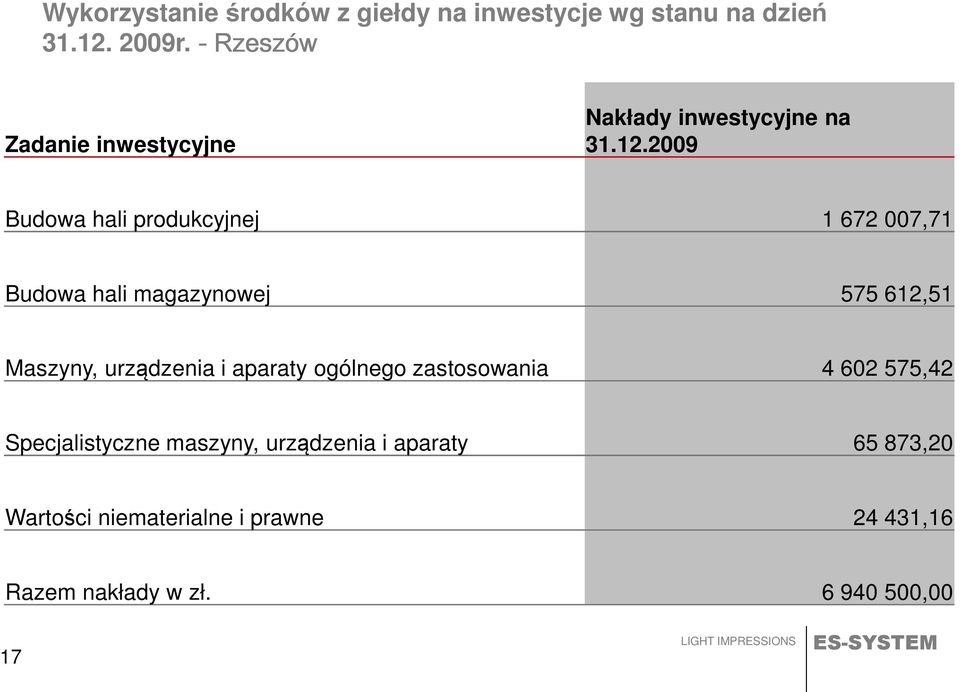 Wykorzystanie środków z giełdy na inwestycje wg stanu na dzień 31.12. 2009r. - Rzeszów

| Zadanie inwestycyjne | Nakłady inwestycyjne na 31.12.2009 |
|---|---|
| Budowa hali produkcyjnej | 1 672 007,71 |
| Budowa hali magazynowej | 575 612,51 |
| Maszyny, urządzenia i aparaty ogólnego zastosowania | 4 602 575,42 |
| Specjalistyczne maszyny, urządzenia i aparaty | 65 873,20 |
| Wartości niematerialne i prawne | 24 431,16 |
| Razem nakłady w zł. | 6 940 500,00 |

17

LIGHT IMPRESSIONS ES-SYSTEM